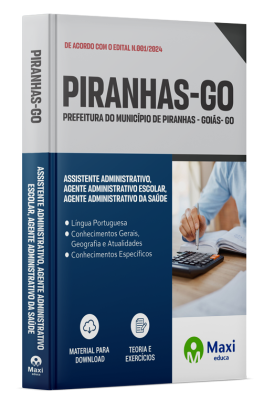 PIRANHAS-GO

ASSISTENTE ADMINISTRATIVO, AGENTE ADMINISTRATIVO ESCOLAR, AGENTE ADMINISTRATIVO DA SAÚDE

Maxi educa

DE ACORDO COM O EDITAL N.001/2024

PIRANHAS-GO

PREFEITURA DO MUNICÍPIO DE PIRANHAS - GOIÁS- GO

ASSISTENTE ADMINISTRATIVO, AGENTE ADMINISTRATIVO ESCOLAR, AGENTE ADMINISTRATIVO DA SAÚDE

Língua Portuguesa
Conhecimentos Gerais, Geografia e Atualidades
Conhecimentos Específicos

MATERIAL PARA DOWNLOAD

TEORIA E EXERCÍCIOS

Maxi educa